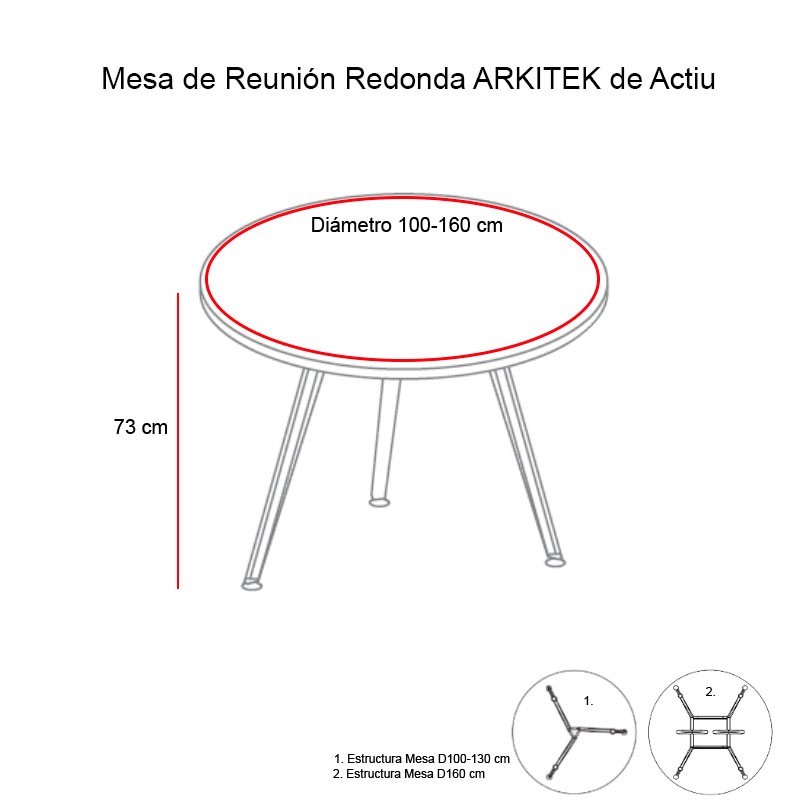 Mesa de Reunión Redonda ARKITEK de Actiu

Diámetro 100-160 cm

73 cm

1.

2.

1. Estructura Mesa D100-130 cm
2. Estructura Mesa D160 cm